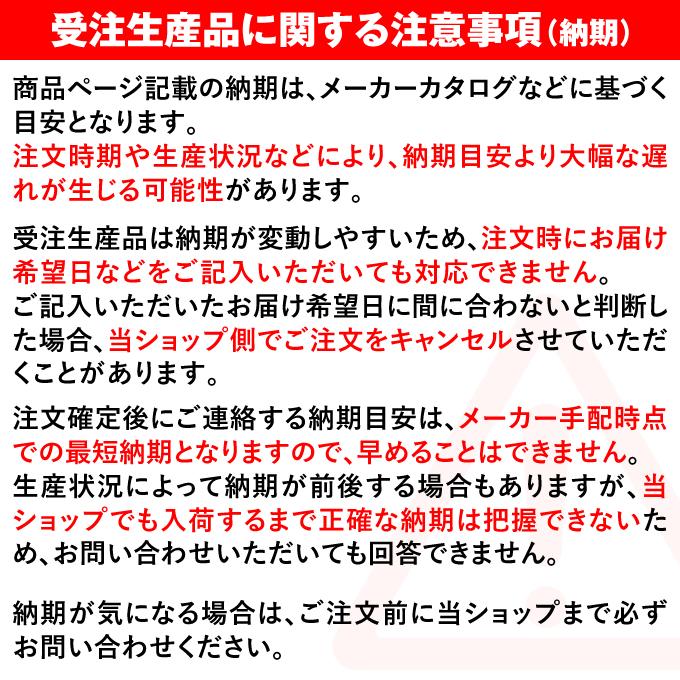 受注生産品に関する注意事項（納期）

商品ページ記載の納期は、メーカーカタログなどに基づく目安となります。
注文時期や生産状況などにより、納期目安より大幅な遅れが生じる可能性があります。

受注生産品は納期が変動しやすいため、注文時にお届け希望日などをご記入いただいても対応できません。
ご記入いただいたお届け希望日に間に合わないと判断した場合、当ショップ側でご注文をキャンセルさせていただくことがあります。

注文確定後にご連絡する納期目安は、メーカー手配時点での最短納期となりますので、早めることはできません。
生産状況によって納期が前後する場合もありますが、当ショップでも入荷するまで正確な納期は把握できないため、お問い合わせいただいても回答できません。

納期が気になる場合は、ご注文前に当ショップまで必ずお問い合わせください。